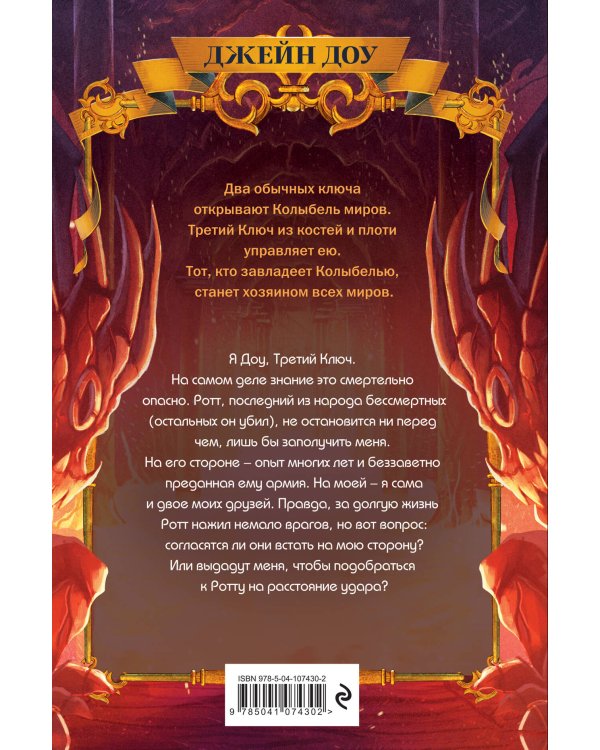 ДЖЕЙН ДОУ

Два обычных ключа
открывают Колыбель миров.
Третий Ключ из костей и плоти
управляет ею.
Тот, кто завладеет Колыбелью,
станет хозяином всех миров.

Я Доу, Третий Ключ. На самом деле знание это смертельно опасно. Ротт, последний из народа бессмертных (остальных он убил), не остановится ни перед чем, лишь бы заполучить меня. На его стороне – опыт многих лет и беззаветно преданная ему армия. На моей – я сама и двое моих друзей. Правда, за долгую жизнь Ротт нажил немало врагов, но вот вопрос: согласятся ли они встать на мою сторону? Или выдадут меня, чтобы подобраться к Ротту на расстояние удара?

ISBN 978-5-04-107430-2
9 785041 074302 >